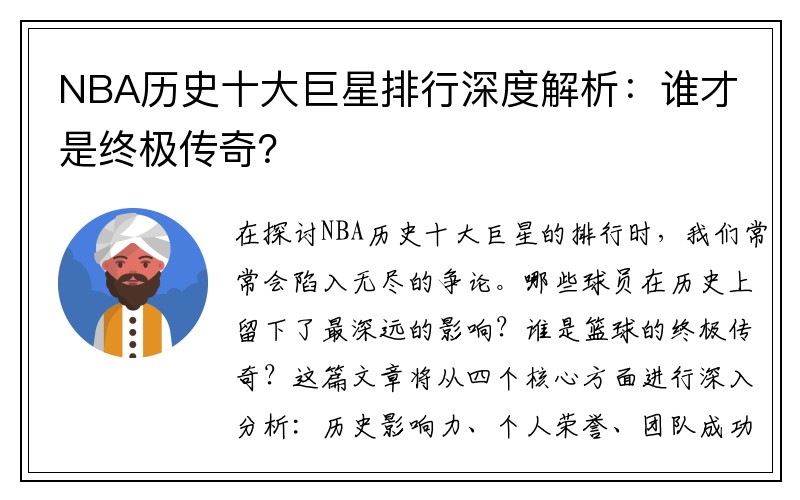 NBA历史十大巨星排行深度解析：谁才是终极传奇？

在探讨NBA历史十大巨星的排行时，我们常常会陷入无尽的争论。哪些球员在历史上留下了最深远的影响？谁是篮球的终极传奇？这篇文章将从四个核心方面进行深入分析：历史影响力、个人荣誉、团队成功